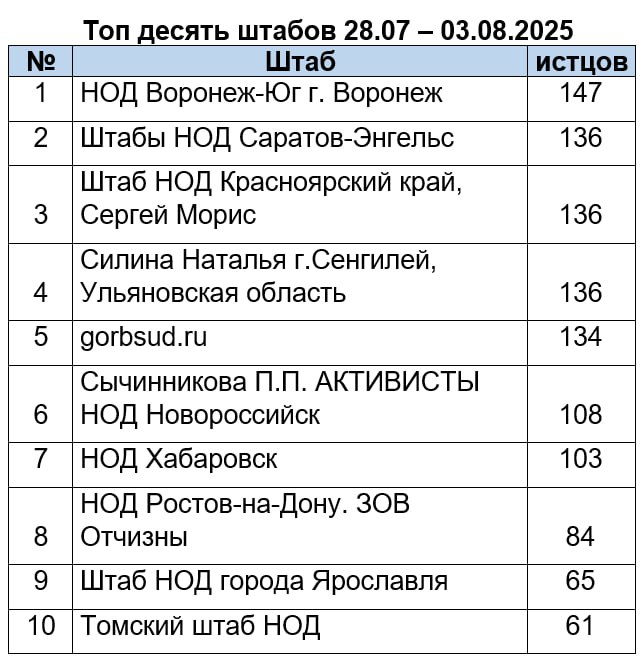 Топ десять штабов 28.07 – 03.08.2025

| № | Штаб | истцов |
|---|---|---|
| 1 | НОД Воронеж-Юг г. Воронеж | 147 |
| 2 | Штабы НОД Саратов-Энгельс | 136 |
| 3 | Штаб НОД Красноярский край, Сергей Морис | 136 |
| 4 | Силина Наталья г.Сенгилей, Ульяновская область | 136 |
| 5 | gorbsud.ru | 134 |
| 6 | Сычинникова П.П. АКТИВИСТЫ НОД Новороссийск | 108 |
| 7 | НОД Хабаровск | 103 |
| 8 | НОД Ростов-на-Дону. ЗОВ Отчизны | 84 |
| 9 | Штаб НОД города Ярославля | 65 |
| 10 | Томский штаб НОД | 61 |